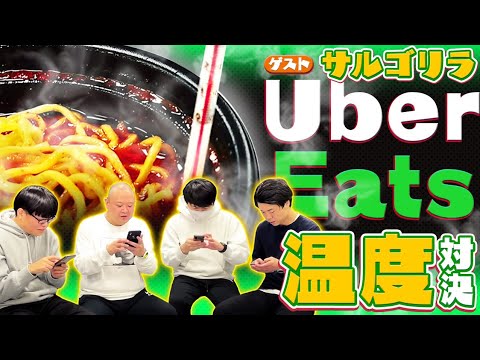 ゲスト サルゴリラ

Uber Eats

温度対決